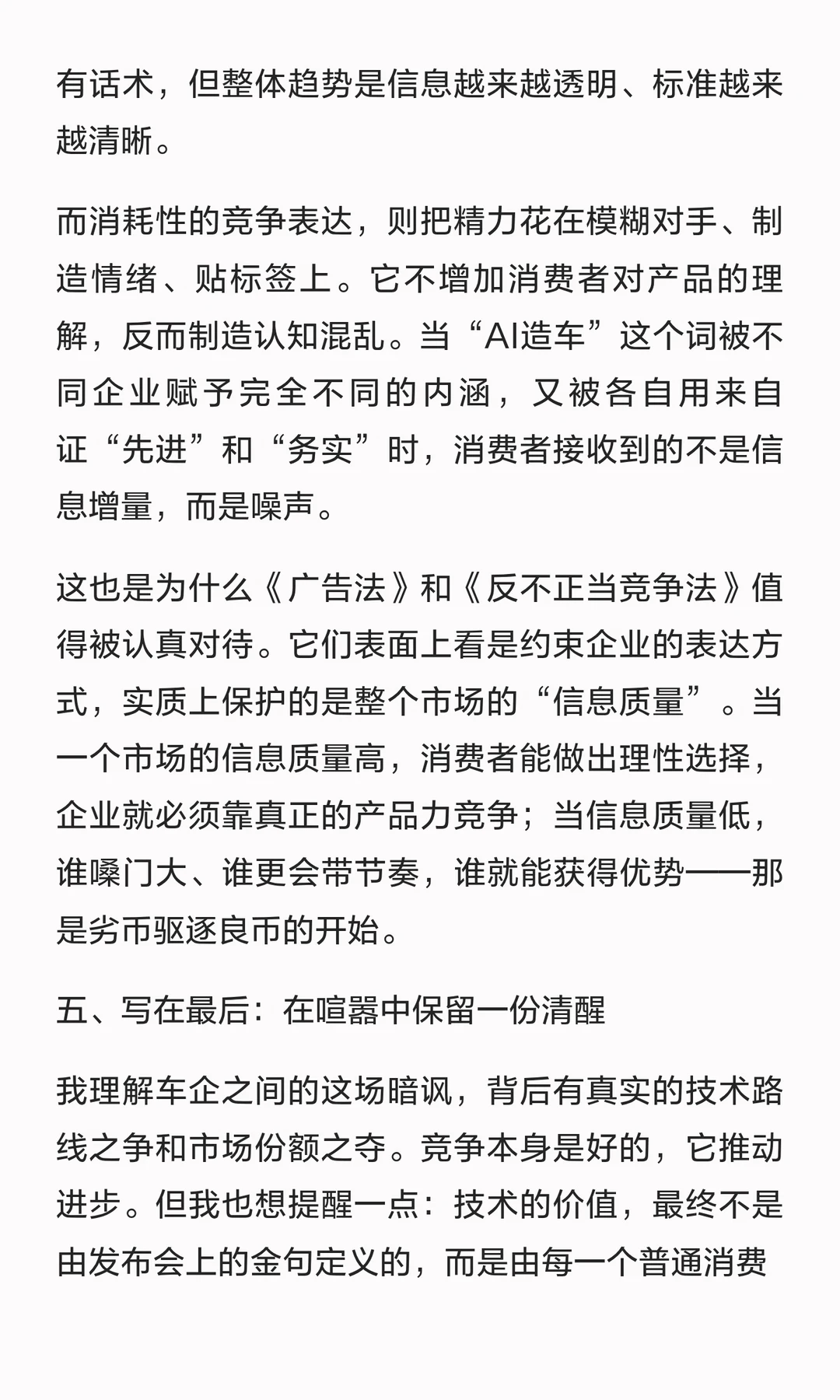 有话术，但整体趋势是信息越来越透明、标准越来越清晰。

而消耗性的竞争表达，则把精力花在模糊对手、制造情绪、贴标签上。它不增加消费者对产品的理解，反而制造认知混乱。当“AI造车”这个词被不同企业赋予完全不同的内涵，又被各自用来自证“先进”和“务实”时，消费者接收到的不是信息增量，而是噪声。

这也是为什么《广告法》和《反不正当竞争法》值得被认真对待。它们表面上看是约束企业的表达方式，实质上保护的是整个市场的“信息质量”。当一个市场的信息质量高，消费者能做出理性选择，企业就必须靠真正的产品力竞争；当信息质量低，谁嗓门大、谁更会带节奏，谁就能获得优势——那是劣币驱逐良币的开始。

五、写在最后：在喧嚣中保留一份清醒

我理解车企之间的这场暗讽，背后有真实的技术路线之争和市场份额之夺。竞争本身是好的，它推动进步。但我也想提醒一点：技术的价值，最终不是由发布会上的金句定义的，而是由每一个普通消费